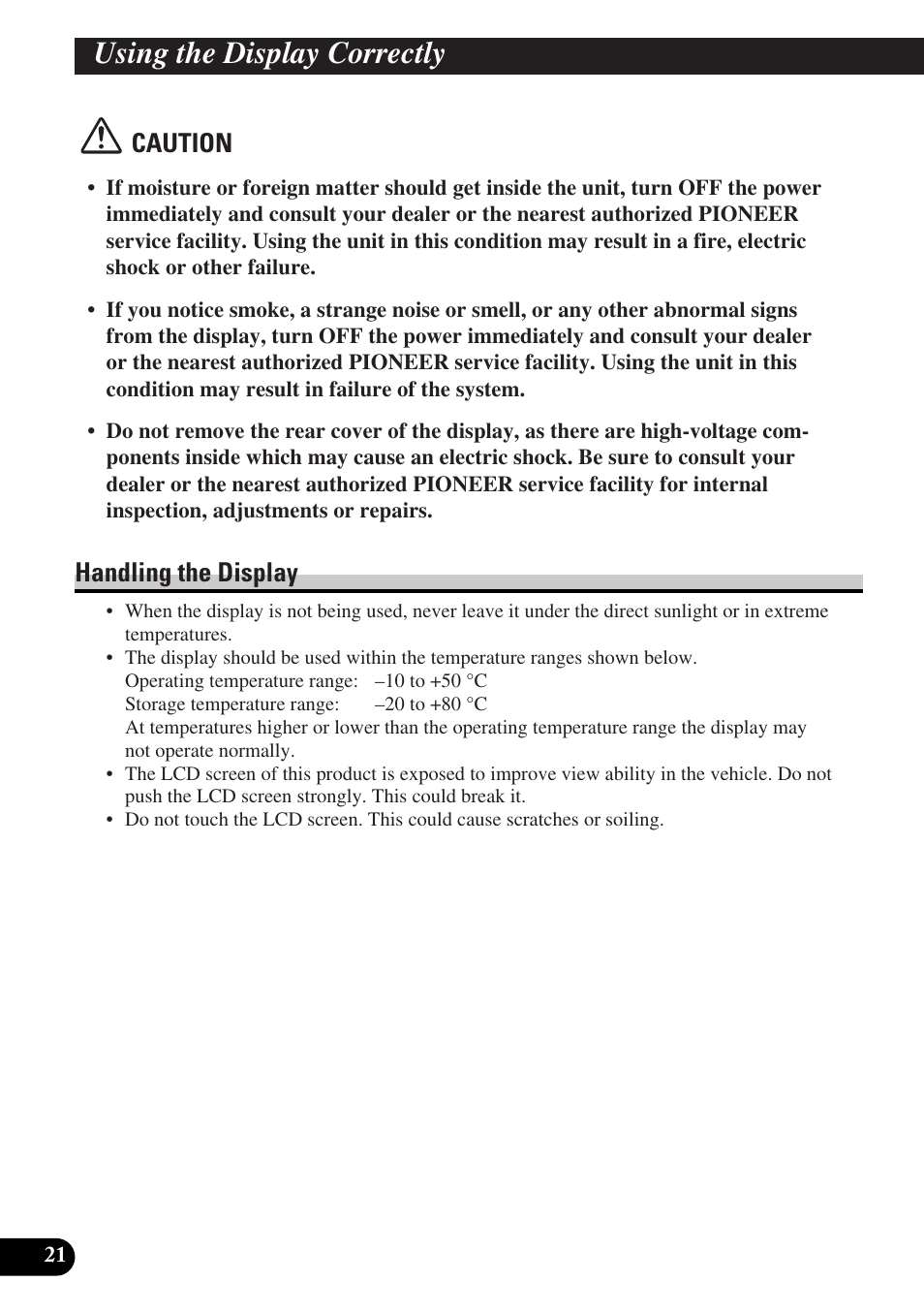 Using the Display Correctly

CAUTION

• If moisture or foreign matter should get inside the unit, turn OFF the power immediately and consult your dealer or the nearest authorized PIONEER service facility. Using the unit in this condition may result in a fire, electric shock or other failure.

• If you notice smoke, a strange noise or smell, or any other abnormal signs from the display, turn OFF the power immediately and consult your dealer or the nearest authorized PIONEER service facility. Using the unit in this condition may result in failure of the system.

• Do not remove the rear cover of the display, as there are high-voltage components inside which may cause an electric shock. Be sure to consult your dealer or the nearest authorized PIONEER service facility for internal inspection, adjustments or repairs.

Handling the Display

• When the display is not being used, never leave it under the direct sunlight or in extreme temperatures.
• The display should be used within the temperature ranges shown below.
Operating temperature range: –10 to +50 °C
Storage temperature range: –20 to +80 °C
At temperatures higher or lower than the operating temperature range the display may not operate normally.
• The LCD screen of this product is exposed to improve view ability in the vehicle. Do not push the LCD screen strongly. This could break it.
• Do not touch the LCD screen. This could cause scratches or soiling.

21